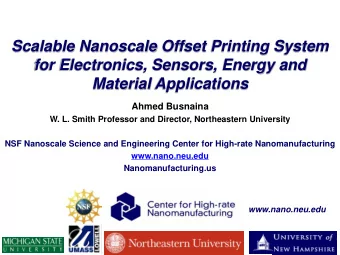 Scalable Nanoscale Offset Printing System for Electronics, Sensors, Energy and Material Applications

Ahmed Busnaina

W. L. Smith Professor and Director, Northeastern University

NSF Nanoscale Science and Engineering Center for High-rate Nanomanufacturing

www.nano.neu.edu

Nanomanufacturing.us

NSF

Center for High-rate Nanomanufacturing

www.nano.neu.edu

MICHIGAN STATE UNIVERSITY

UMASS LOWELL

Northeastern University

UNIVERSITY of NEW HAMPSHIRE